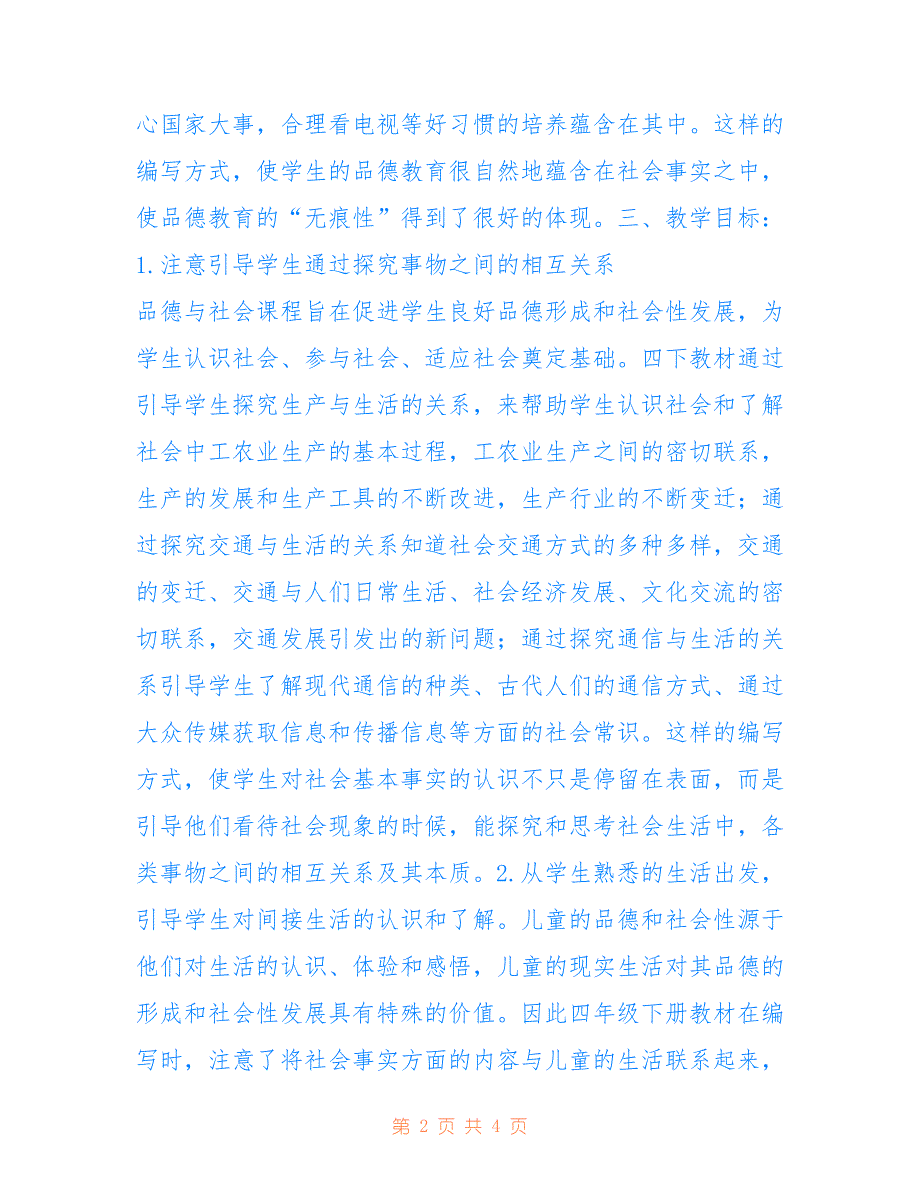 心国家大事，合理看电视等好习惯的培养蕴含在其中。这样的编写方式，使学生的品德教育很自然地蕴含在社会事实之中，使品德教育的“无痕性”得到了很好的体现。三、教学目标：

1.注意引导学生通过探究事物之间的相互关系

品德与社会课程旨在促进学生良好品德形成和社会性发展，为学生认识社会、参与社会、适应社会奠定基础。四下教材通过引导学生探究生产与生活的关系，来帮助学生认识社会和了解社会中工农业生产的基本过程，工农业生产之间的密切联系，生产的发展和生产工具的不断改进，生产行业的不断变迁；通过探究交通与生活的关系知道社会交通方式的多种多样，交通的变迁、交通与人们日常生活、社会经济发展、文化交流的密切联系，交通发展引发出的新问题；通过探究通信与生活的关系引导学生了解现代通信的种类、古代人们的通信方式、通过大众传媒获取信息和传播信息等方面的社会常识。这样的编写方式，使学生对社会基本事实的认识不只是停留在表面，而是引导他们看待社会现象的时候，能探究和思考社会生活中，各类事物之间的相互关系及其本质。2.从学生熟悉的生活出发，引导学生对间接生活的认识和了解。儿童的品德和社会性源于他们对生活的认识、体验和感悟，儿童的现实生活对其品德的形成和社会性发展具有特殊的价值。因此四年级下册教材在编写时，注意了将社会事实方面的内容与儿童的生活联系起来，

第 2 页 共 4 页